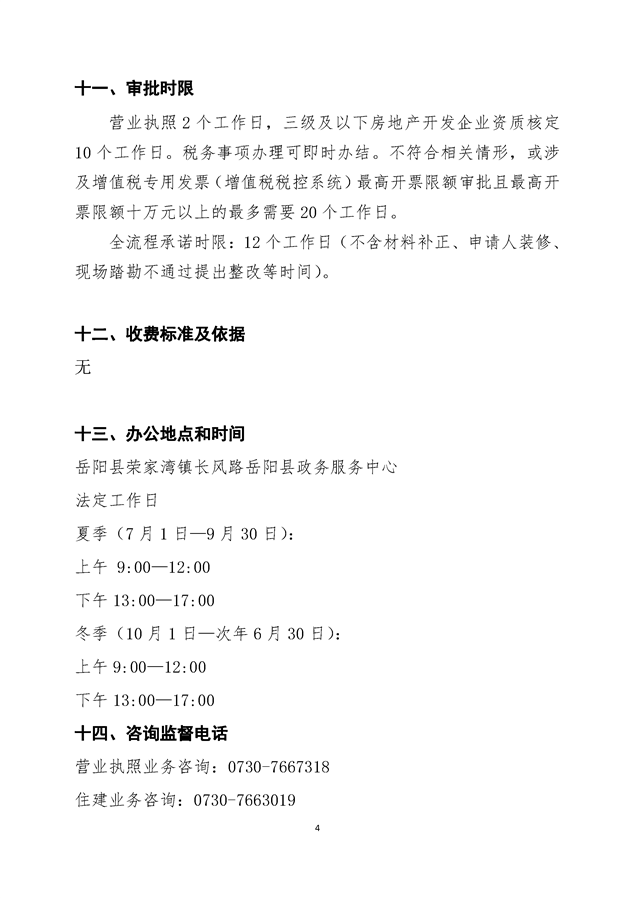 十一、审批时限

营业执照 2 个工作日，三级及以下房地产开发企业资质核定 10 个工作日。税务事项办理可即时办结。不符合相关情形，或涉及增值税专用发票（增值税税控系统）最高开票限额审批且最高开票限额十万元以上的最多需要 20 个工作日。

全流程承诺时限：12 个工作日（不含材料补正、申请人装修、现场踏勘不通过提出整改等时间）。

十二、收费标准及依据

无

十三、办公地点和时间

岳阳县荣家湾镇长风路岳阳县政务服务中心

法定工作日

夏季（7 月 1 日—9 月 30 日）：

上午 9:00—12:00

下午 13:00—17:00

冬季（10 月 1 日—次年 6 月 30 日）：

上午 9:00—12:00

下午 13:00—17:00

十四、咨询监督电话

营业执照业务咨询：0730-7667318

住建业务咨询：0730-7663019

4